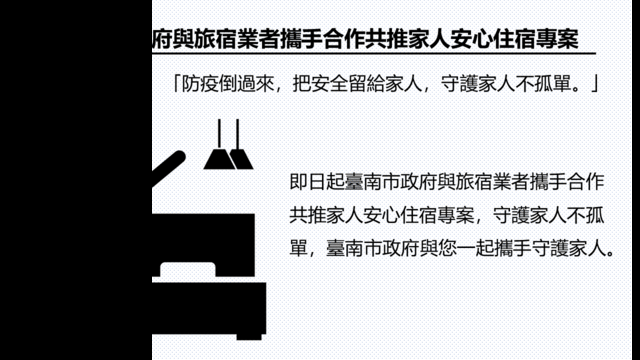 府與旅宿業者攜手合作共推家人安心住宿專案

「防疫倒過來，把安全留給家人，守護家人不孤單。」

即日起臺南市政府與旅宿業者攜手合作共推家人安心住宿專案，守護家人不孤單，臺南市政府與您一起攜手守護家人。